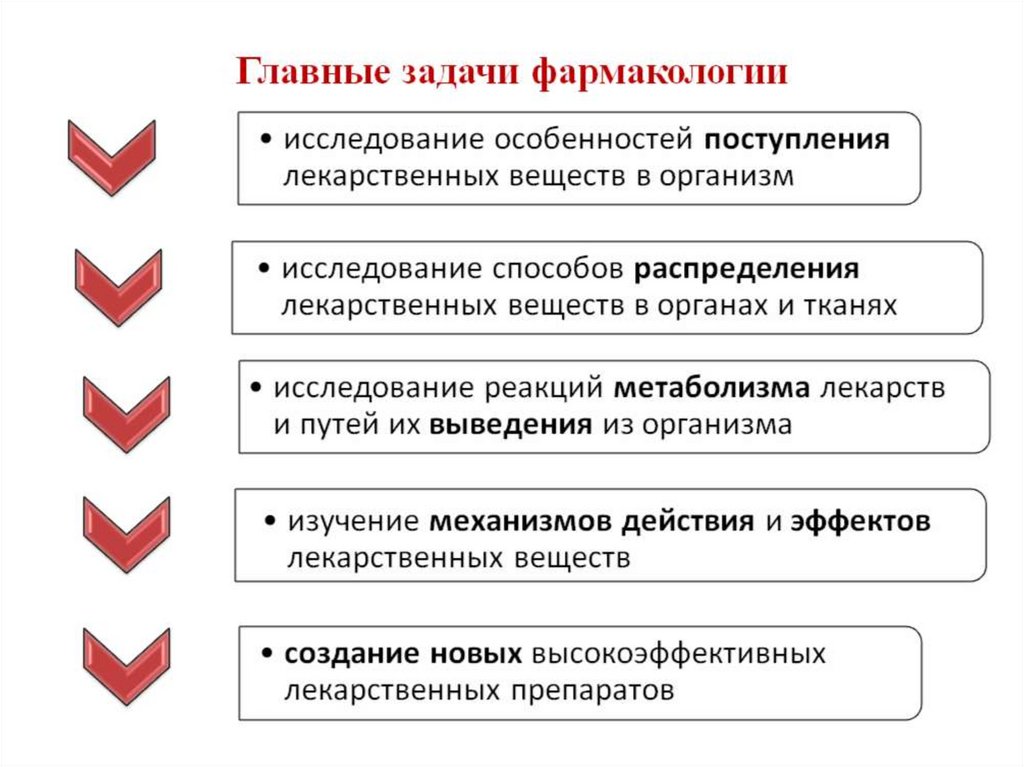 Главные задачи фармакологии

• исследование особенностей поступления лекарственных веществ в организм

• исследование способов распределения лекарственных веществ в органах и тканях

• исследование реакций метаболизма лекарств и путей их выведения из организма

• изучение механизмов действия и эффектов лекарственных веществ

• создание новых высокоэффективных лекарственных препаратов